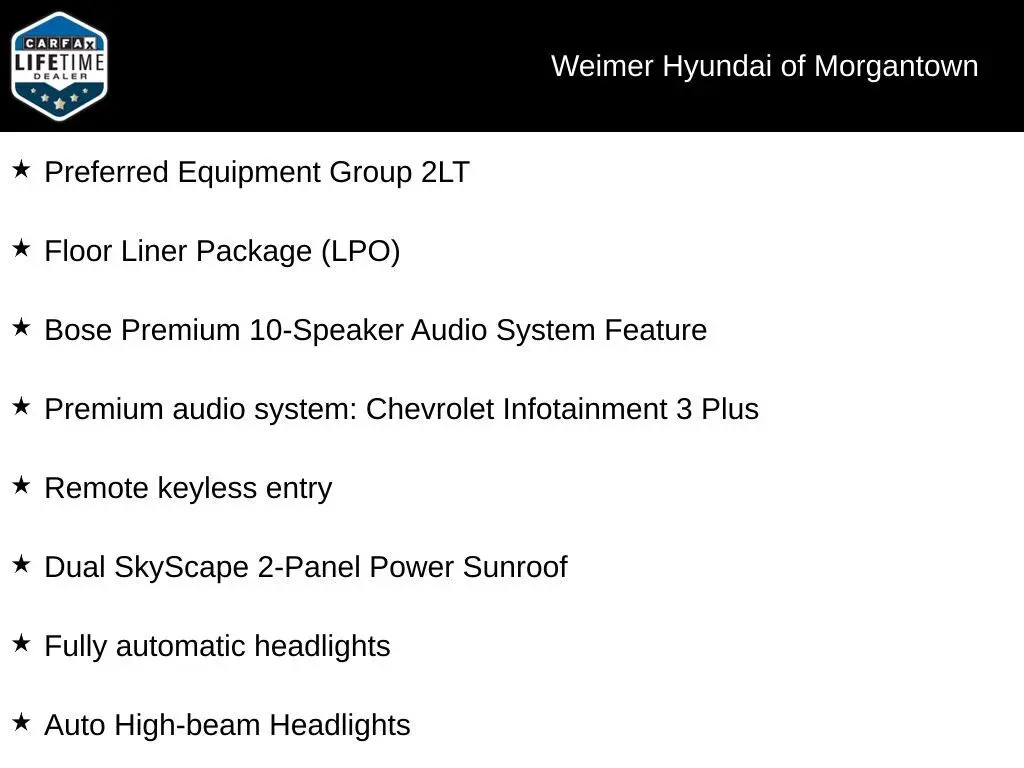 CARFAX LIFETIME DEALER

Weimer Hyundai of Morgantown

★ Preferred Equipment Group 2LT

★ Floor Liner Package (LPO)

★ Bose Premium 10-Speaker Audio System Feature

★ Premium audio system: Chevrolet Infotainment 3 Plus

★ Remote keyless entry

★ Dual SkyScape 2-Panel Power Sunroof

★ Fully automatic headlights

★ Auto High-beam Headlights